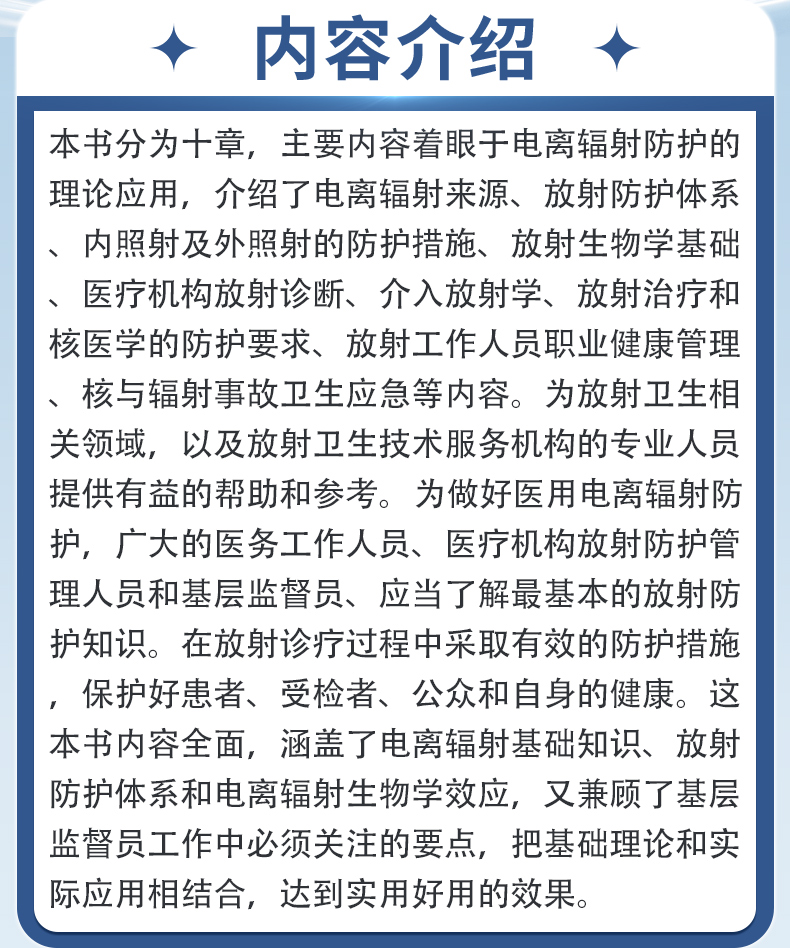 内容介绍

本书分为十章，主要内容着眼于电离辐射防护的理论应用，介绍了电离辐射来源、放射防护体系、内照射及外照射的防护措施、放射生物学基础、医疗机构放射诊断、介入放射学、放射治疗和核医学的防护要求、放射工作人员职业健康管理、核与辐射事故卫生应急等内容。为放射卫生相关领域，以及放射卫生技术服务机构的专业人员提供有益的帮助和参考。为做好医用电离辐射防护，广大的医务工作人员、医疗机构放射防护管理人员和基层监督员、应当了解最基本的放射防护知识。在放射诊疗过程中采取有效的防护措施，保护好患者、受检者、公众和自身的健康。这本书内容全面，涵盖了电离辐射基础知识、放射防护体系和电离辐射生物学效应，又兼顾了基层监督员工作中必须关注的要点，把基础理论和实际应用相结合，达到实用好用的效果。